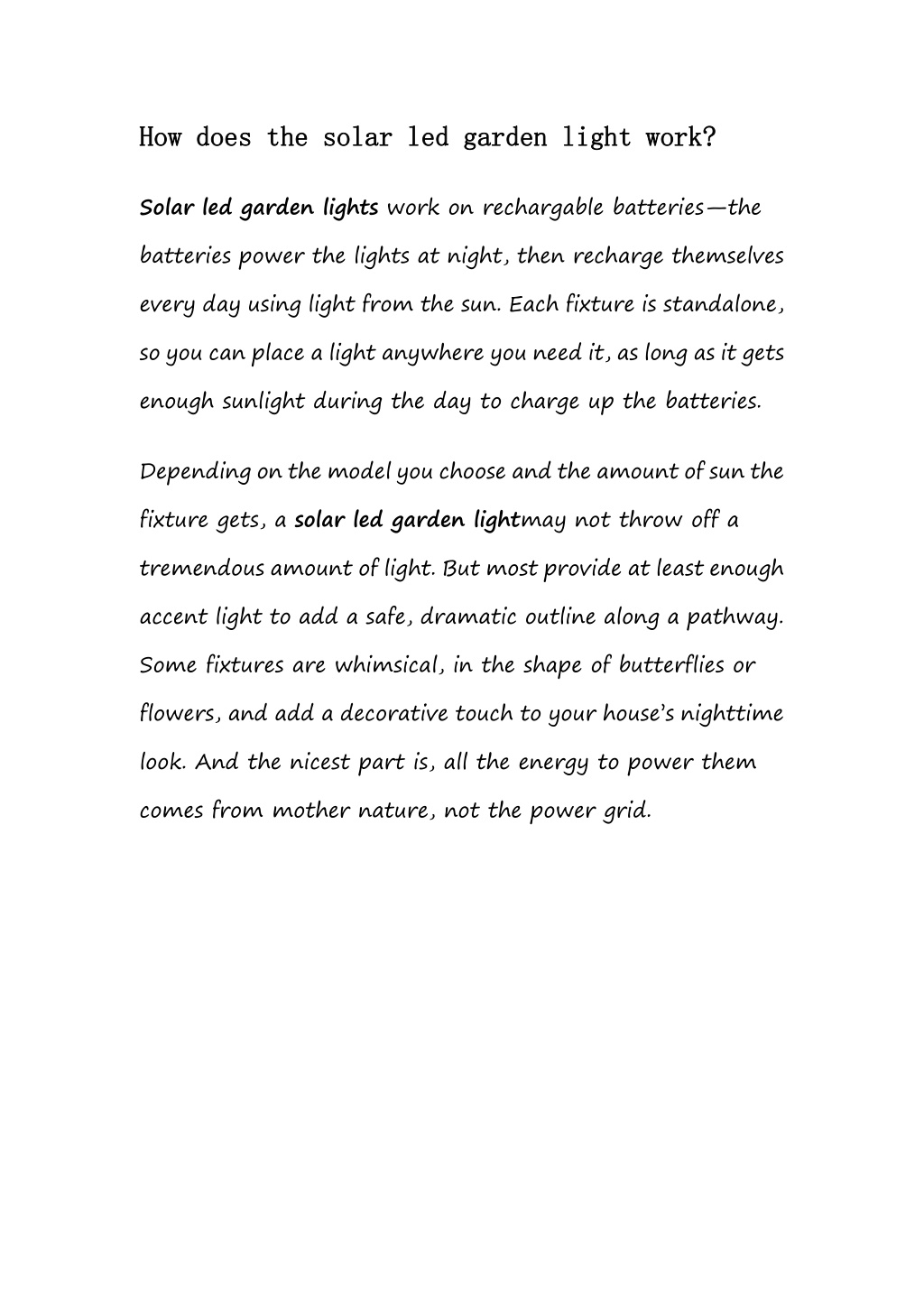 How does the solar led garden light work?

Solar led garden lights work on rechargable batteries—the batteries power the lights at night, then recharge themselves every day using light from the sun. Each fixture is standalone, so you can place a light anywhere you need it, as long as it gets enough sunlight during the day to charge up the batteries.

Depending on the model you choose and the amount of sun the fixture gets, a solar led garden lightmay not throw off a tremendous amount of light. But most provide at least enough accent light to add a safe, dramatic outline along a pathway. Some fixtures are whimsical, in the shape of butterflies or flowers, and add a decorative touch to your house's nighttime look. And the nicest part is, all the energy to power them comes from mother nature, not the power grid.